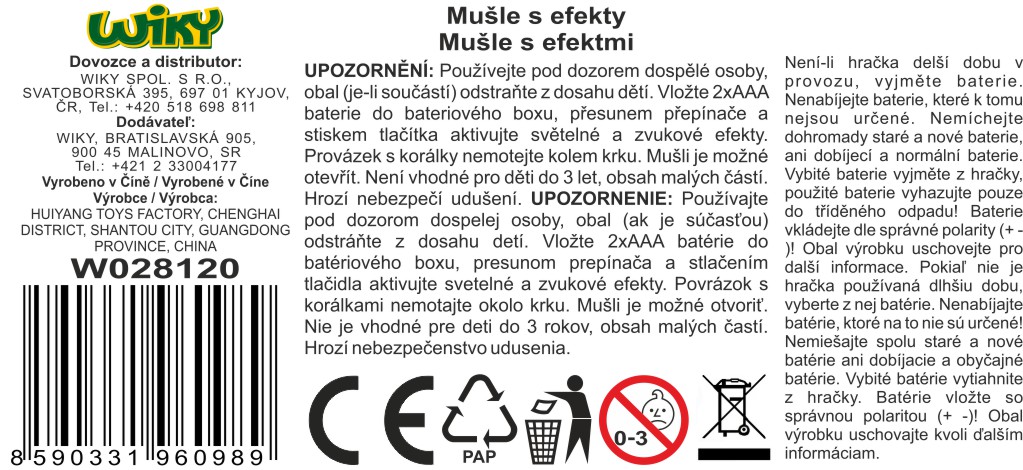 WIKY

Dovozce a distributor:
WIKY SPOL. S R.O., SVATOBORSKÁ 395, 697 01 KYJOV, ČR, Tel.: +420 518 698 811
Dodávateľ:
WIKY, BRATISLAVSKÁ 905, 900 45 MALINOVO, SR
Tel.: +421 2 33004177
Vyrobeno v Číně / Vyrobené v Číne
Výrobce / Výrobca:
HUIYANG TOYS FACTORY, CHENGHAI DISTRICT, SHANTOU CITY, GUANGDONG PROVINCE, CHINA
W028120

8 590331 960989

Mušle s efekty
Mušle s efektmi

UPOZORNĚNÍ: Používejte pod dozorem dospělé osoby, obal (je-li součástí) odstraňte z dosahu dětí. Vložte 2xAAA baterie do bateriového boxu, přesunem přepínače a stiskem tlačítka aktivujte světelné a zvukové efekty. Provázek s korálky nemotejte kolem krku. Mušli je možné otevřít. Není vhodné pro děti do 3 let, obsah malých částí. Hrozí nebezpečí udušení. UPOZORNENIE: Používajte pod dozorom dospelej osoby, obal (ak je súčasťou) odstráňte z dosahu detí. Vložte 2xAAA batérie do batériového boxu, presunom prepínača a stlačením tlačidla aktivujte svetelné a zvukové efekty. Povrázok s korálkami nemotajte okolo krku. Mušli je možné otvoriť. Nie je vhodné pre deti do 3 rokov, obsah malých častí. Hrozí nebezpečenstvo udusenia.

PAP

0-3

Není-li hračka delší dobu v provozu, vyjměte baterie. Nenabíjejte baterie, které k tomu nejsou určené. Nemíchejte dohromady staré a nové baterie, ani dobíjecí a normální baterie. Vybité baterie vyjměte z hračky, použité baterie vyhazujte pouze do tříděného odpadu! Baterie vkládejte dle správné polarity (+ -)! Obal výrobku uschovejte pro další informace. Pokiaľ nie je hračka používaná dlhšiu dobu, vyberte z nej batérie. Nenabíjajte batérie, ktoré na to nie sú určené! Nemiešajte spolu staré a nové batérie ani dobíjacie a obyčajné batérie. Vybité batérie vytiahnite z hračky. Batérie vložte so správnou polaritou (+ -)! Obal výrobku uschovajte kvoli ďalším informáciam.